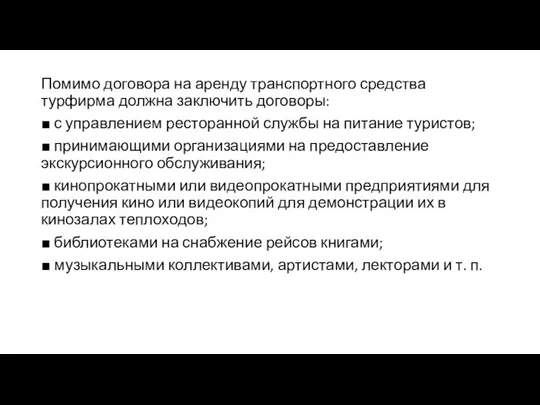 Помимо договора на аренду транспортного средства турфирма должна заключить договоры:

■ с управлением ресторанной службы на питание туристов;

■ принимающими организациями на предоставление экскурсионного обслуживания;

■ кинопрокатными или видеопрокатными предприятиями для получения кино или видеокопий для демонстрации их в кинозалах теплоходов;

■ библиотеками на снабжение рейсов книгами;

■ музыкальными коллективами, артистами, лекторами и т. п.